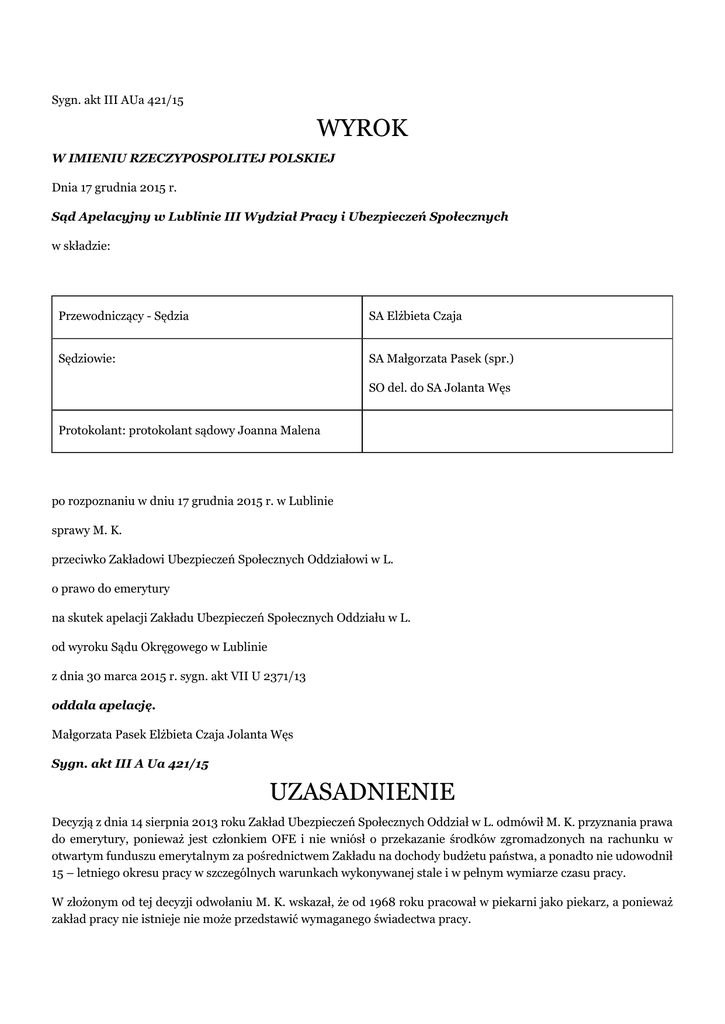 Sygn. akt III AUa 421/15

WYROK

W IMIENIU RZECZYPOSPOLITEJ POLSKIEJ

Dnia 17 grudnia 2015 r.

Sąd Apelacyjny w Lublinie III Wydział Pracy i Ubezpieczeń Społecznych

w składzie:

| Przewodniczący - Sędzia | SA Elżbieta Czaja |
|---|---|
| Sędziowie: | SA Małgorzata Pasek (spr.) SO del. do SA Jolanta Węs |
| Protokolant: protokolant sądowy Joanna Malena | |

po rozpoznaniu w dniu 17 grudnia 2015 r. w Lublinie

sprawy M. K.

przeciwko Zakładowi Ubezpieczeń Społecznych Oddziałowi w L.

o prawo do emerytury

na skutek apelacji Zakładu Ubezpieczeń Społecznych Oddziału w L.

od wyroku Sądu Okręgowego w Lublinie

z dnia 30 marca 2015 r. sygn. akt VII U 2371/13

oddala apelację.

Małgorzata Pasek Elżbieta Czaja Jolanta Węs

Sygn. akt III A Ua 421/15

UZASADNIENIE

Decyzją z dnia 14 sierpnia 2013 roku Zakład Ubezpieczeń Społecznych Oddział w L. odmówił M. K. przyznania prawa do emerytury, ponieważ jest członkiem OFE i nie wniósł o przekazanie środków zgromadzonych na rachunku w otwartym funduszu emerytalnym za pośrednictwem Zakładu na dochody budżetu państwa, a ponadto nie udowodnił 15 – letniego okresu pracy w szczególnych warunkach wykonywanej stale i w pełnym wymiarze czasu pracy.

W złożonym od tej decyzji odwołaniu M. K. wskazał, że od 1968 roku pracował w piekarni jako piekarz, a ponieważ zakład pracy nie istnieje nie może przedstawić wymaganego świadectwa pracy.